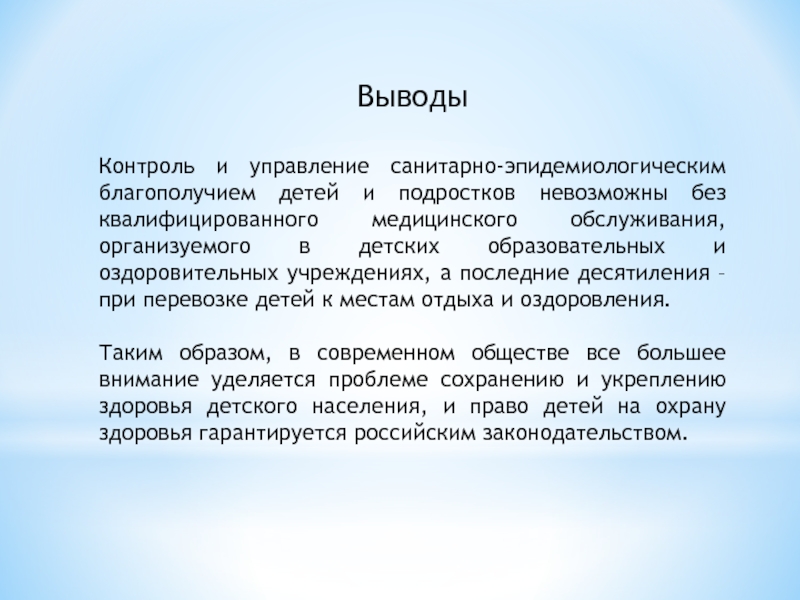 Выводы

Контроль и управление санитарно-эпидемиологическим благополучием детей и подростков невозможны без квалифицированного медицинского обслуживания, организуемого в детских образовательных и оздоровительных учреждениях, а последние десятиления – при перевозке детей к местам отдыха и оздоровления.

Таким образом, в современном обществе все большее внимание уделяется проблеме сохранению и укреплению здоровья детского населения, и право детей на охрану здоровья гарантируется российским законодательством.